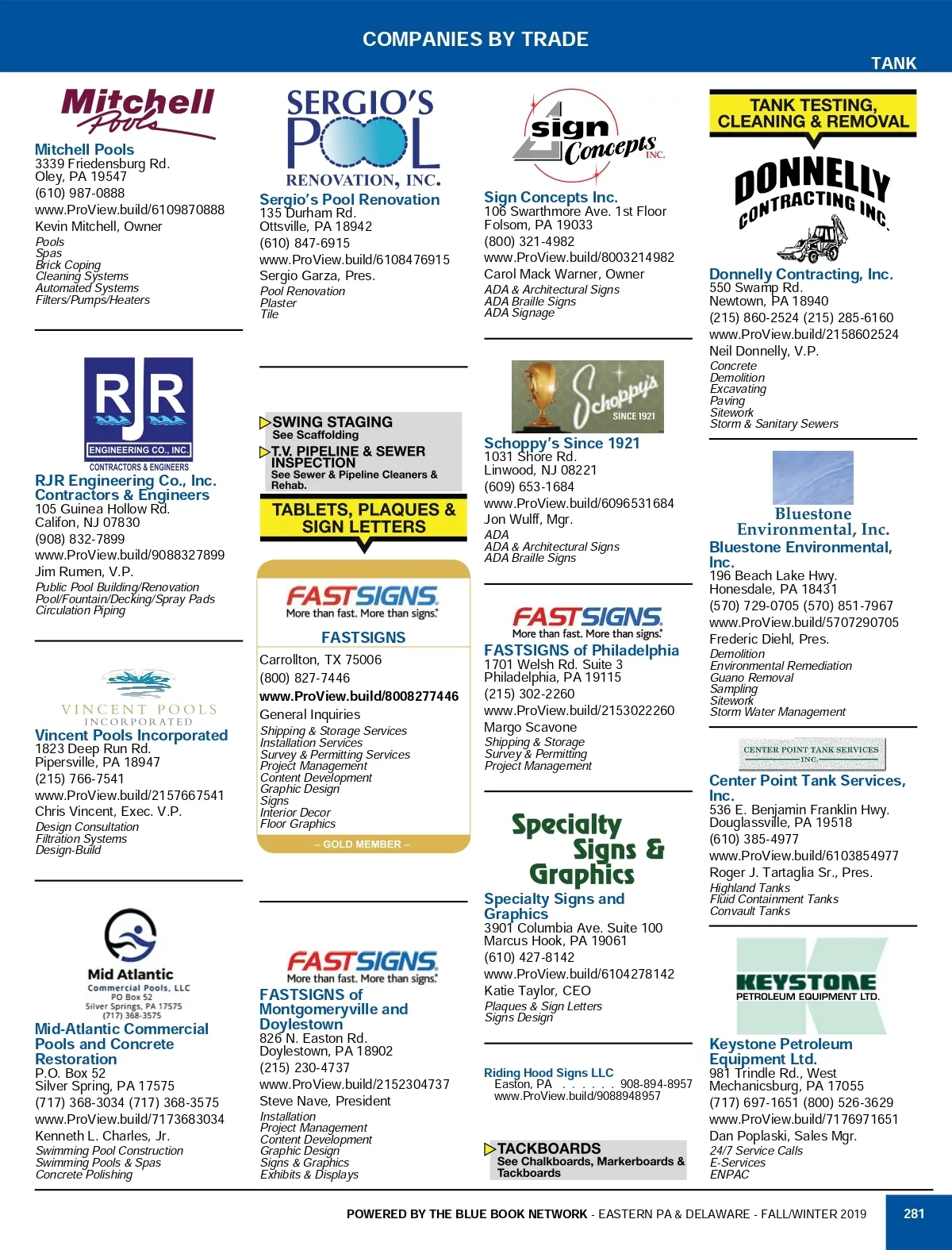 COMPANIES BY TRADE

TANK

Mitchell Pools

Mitchell Pools
3339 Friedensburg Rd.
Oley, PA 19547
(610) 987-0888
www.ProView.build/6109870888
Kevin Mitchell, Owner
Pools
Spas
Brick Coping
Cleaning Systems
Automated Systems
Filters/Pumps/Heaters

RJR
ENGINEERING CO., INC.
CONTRACTORS & ENGINEERS

RJR Engineering Co., Inc. Contractors & Engineers
105 Guinea Hollow Rd.
Califon, NJ 07830
(908) 832-7899
www.ProView.build/9088327899
Jim Rumen, V.P.
Public Pool Building/Renovation
Pool/Fountain/Decking/Spray Pads
Circulation Piping

VINCENT POOLS
INCORPORATED

Vincent Pools Incorporated
1823 Deep Run Rd.
Pipersville, PA 18947
(215) 766-7541
www.ProView.build/2157667541
Chris Vincent, Exec. V.P.
Design Consultation
Filtration Systems
Design-Build

Mid Atlantic
Commercial Pools, LLC
PO Box 52
Silver Springs, PA 17575
(717) 368-3575

Mid-Atlantic Commercial Pools and Concrete Restoration
P.O. Box 52
Silver Spring, PA 17575
(717) 368-3034 (717) 368-3575
www.ProView.build/7173683034
Kenneth L. Charles, Jr.
Swimming Pool Construction
Swimming Pools & Spas
Concrete Polishing

SERGIO'S POOL RENOVATION, INC.

Sergio's Pool Renovation
135 Durham Rd.
Ottsville, PA 18942
(610) 847-6915
www.ProView.build/6108476915
Sergio Garza, Pres.
Pool Renovation
Plaster
Tile

SWING STAGING
See Scaffolding
T.V. PIPELINE & SEWER INSPECTION
See Sewer & Pipeline Cleaners & Rehab.

TABLETS, PLAQUES & SIGN LETTERS

FASTSIGNS
More than fast. More than signs.

FASTSIGNS
Carrollton, TX 75006
(800) 827-7446
www.ProView.build/8008277446
General Inquiries
Shipping & Storage Services
Installation Services
Survey & Permitting Services
Project Management
Content Development
Graphic Design
Signs
Interior Decor
Floor Graphics
– GOLD MEMBER –

FASTSIGNS
More than fast. More than signs.

FASTSIGNS of Montgomeryville and Doylestown
826 N. Easton Rd.
Doylestown, PA 18902
(215) 230-4737
www.ProView.build/2152304737
Steve Nave, President
Installation
Project Management
Content Development
Graphic Design
Signs & Graphics
Exhibits & Displays

sign Concepts INC.

Sign Concepts Inc.
106 Swarthmore Ave. 1st Floor
Folsom, PA 19033
(800) 321-4982
www.ProView.build/8003214982
Carol Mack Warner, Owner
ADA & Architectural Signs
ADA Braille Signs
ADA Signage

Schoppy's
SINCE 1921

Schoppy's Since 1921
1031 Shore Rd.
Linwood, NJ 08221
(609) 653-1684
www.ProView.build/6096531684
Jon Wulff, Mgr.
ADA
ADA & Architectural Signs
ADA Braille Signs

FASTSIGNS
More than fast. More than signs.

FASTSIGNS of Philadelphia
1701 Welsh Rd. Suite 3
Philadelphia, PA 19115
(215) 302-2260
www.ProView.build/2153022260
Margo Scavone
Shipping & Storage
Survey & Permitting
Project Management

Specialty Signs & Graphics

Specialty Signs and Graphics
3901 Columbia Ave. Suite 100
Marcus Hook, PA 19061
(610) 427-8142
www.ProView.build/6104278142
Katie Taylor, CEO
Plaques & Sign Letters
Signs Design

Riding Hood Signs LLC
Easton, PA . . . . . . 908-894-8957
www.ProView.build/9088948957

TACKBOARDS
See Chalkboards, Markerboards & Tackboards

TANK TESTING, CLEANING & REMOVAL

DONNELLY CONTRACTING INC.

Donnelly Contracting, Inc.
550 Swamp Rd.
Newtown, PA 18940
(215) 860-2524 (215) 285-6160
www.ProView.build/2158602524
Neil Donnelly, V.P.
Concrete
Demolition
Excavating
Paving
Sitework
Storm & Sanitary Sewers

Bluestone Environmental, Inc.

Bluestone Environmental, Inc.
196 Beach Lake Hwy.
Honesdale, PA 18431
(570) 729-0705 (570) 851-7967
www.ProView.build/5707290705
Frederic Diehl, Pres.
Demolition
Environmental Remediation
Guano Removal
Sampling
Sitework
Storm Water Management

CENTER POINT TANK SERVICES INC.

Center Point Tank Services, Inc.
536 E. Benjamin Franklin Hwy.
Douglassville, PA 19518
(610) 385-4977
www.ProView.build/6103854977
Roger J. Tartaglia Sr., Pres.
Highland Tanks
Fluid Containment Tanks
Convault Tanks

KEYSTONE
PETROLEUM EQUIPMENT LTD.

Keystone Petroleum Equipment Ltd.
981 Trindle Rd., West
Mechanicsburg, PA 17055
(717) 697-1651 (800) 526-3629
www.ProView.build/7176971651
Dan Poplaski, Sales Mgr.
24/7 Service Calls
E-Services
ENPAC

POWERED BY THE BLUE BOOK NETWORK - EASTERN PA & DELAWARE - FALL/WINTER 2019
281